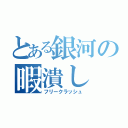 とある銀河の暇潰し
フリークラッシュ